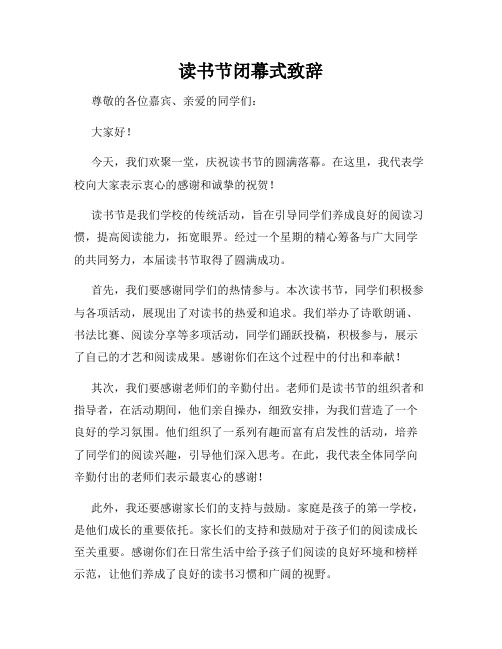 读书节闭幕式致辞

尊敬的各位嘉宾、亲爱的同学们：

大家好！

今天，我们欢聚一堂，庆祝读书节的圆满落幕。在这里，我代表学校向大家表示衷心的感谢和诚挚的祝贺！

读书节是我们学校的传统活动，旨在引导同学们养成良好的阅读习惯，提高阅读能力，拓宽眼界。经过一个星期的精心筹备与广大同学的共同努力，本届读书节取得了圆满成功。

首先，我们要感谢同学们的热情参与。本次读书节，同学们积极参与各项活动，展现出了对读书的热爱和追求。我们举办了诗歌朗诵、书法比赛、阅读分享等多项活动，同学们踊跃投稿，积极参与，展示了自己的才艺和阅读成果。感谢你们在这个过程中的付出和奉献！

其次，我们要感谢老师们的辛勤付出。老师们是读书节的组织者和指导者，在活动期间，他们亲自操办，细致安排，为我们营造了一个良好的学习氛围。他们组织了一系列有趣而富有启发性的活动，培养了同学们的阅读兴趣，引导他们深入思考。在此，我代表全体同学向辛勤付出的老师们表示最衷心的感谢！

此外，我还要感谢家长们的支持与鼓励。家庭是孩子的第一学校，是他们成长的重要依托。家长们的支持和鼓励对于孩子们的阅读成长至关重要。感谢你们在日常生活中给予孩子们阅读的良好环境和榜样示范，让他们养成了良好的读书习惯和广阔的视野。